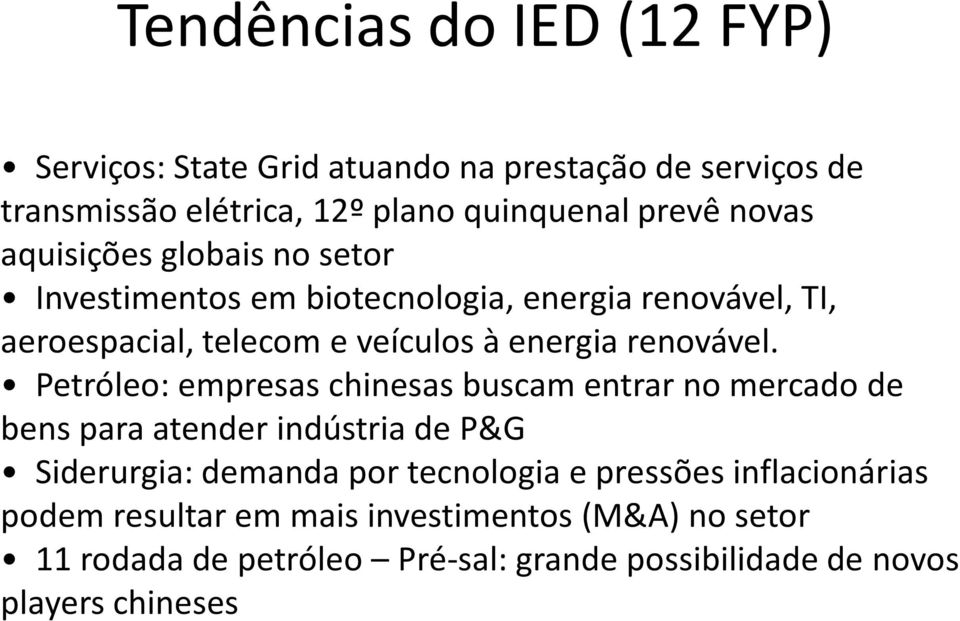 Tendências do IED (12 FYP)

• Serviços: State Grid atuando na prestação de serviços de transmissão elétrica, 12º plano quinquenal prevê novas aquisições globais no setor
• Investimentos em biotecnologia, energia renovável, TI, aeroespacial, telecom e veículos à energia renovável.
• Petróleo: empresas chinesas buscam entrar no mercado de bens para atender indústria de P&G
• Siderurgia: demanda por tecnologia e pressões inflacionárias podem resultar em mais investimentos (M&A) no setor
• 11 rodada de petróleo – Pré-sal: grande possibilidade de novos players chineses